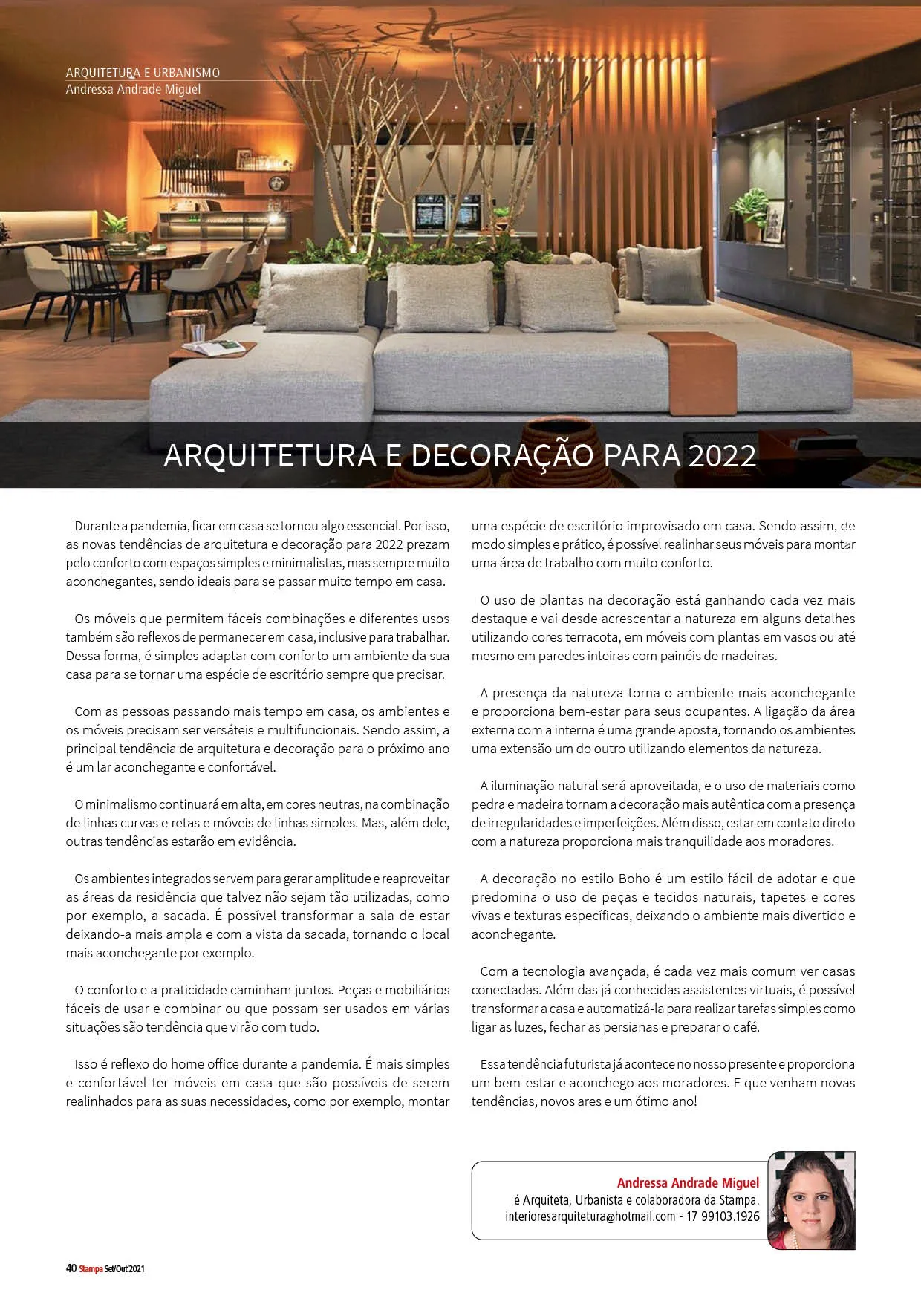 ARQUITETURA E URBANISMO
Andressa Andrade Miguel

ARQUITETURA E DECORAÇÃO PARA 2022

Durante a pandemia, ficar em casa se tornou algo essencial. Por isso, as novas tendências de arquitetura e decoração para 2022 prezam pelo conforto com espaços simples e minimalistas, mas sempre muito aconchegantes, sendo ideais para se passar muito tempo em casa.

Os móveis que permitem fáceis combinações e diferentes usos também são reflexos de permanecer em casa, inclusive para trabalhar. Dessa forma, é simples adaptar com conforto um ambiente da sua casa para se tornar uma espécie de escritório sempre que precisar.

Com as pessoas passando mais tempo em casa, os ambientes e os móveis precisam ser versáteis e multifuncionais. Sendo assim, a principal tendência de arquitetura e decoração para o próximo ano é um lar aconchegante e confortável.

O minimalismo continuará em alta, em cores neutras, na combinação de linhas curvas e retas e móveis de linhas simples. Mas, além dele, outras tendências estarão em evidência.

Os ambientes integrados servem para gerar amplitude e reaproveitar as áreas da residência que talvez não sejam tão utilizadas, como por exemplo, a sacada. É possível transformar a sala de estar deixando-a mais ampla e com a vista da sacada, tornando o local mais aconchegante por exemplo.

O conforto e a praticidade caminham juntos. Peças e mobiliários fáceis de usar e combinar ou que possam ser usados em várias situações são tendência que virão com tudo.

Isso é reflexo do home office durante a pandemia. É mais simples e confortável ter móveis em casa que são possíveis de serem realinhados para as suas necessidades, como por exemplo, montar uma espécie de escritório improvisado em casa. Sendo assim, de modo simples e prático, é possível realinhar seus móveis para montar uma área de trabalho com muito conforto.

O uso de plantas na decoração está ganhando cada vez mais destaque e vai desde acrescentar a natureza em alguns detalhes utilizando cores terracota, em móveis com plantas em vasos ou até mesmo em paredes inteiras com painéis de madeiras.

A presença da natureza torna o ambiente mais aconchegante e proporciona bem-estar para seus ocupantes. A ligação da área externa com a interna é uma grande aposta, tornando os ambientes uma extensão um do outro utilizando elementos da natureza.

A iluminação natural será aproveitada, e o uso de materiais como pedra e madeira tornam a decoração mais autêntica com a presença de irregularidades e imperfeições. Além disso, estar em contato direto com a natureza proporciona mais tranquilidade aos moradores.

A decoração no estilo Boho é um estilo fácil de adotar e que predomina o uso de peças e tecidos naturais, tapetes e cores vivas e texturas específicas, deixando o ambiente mais divertido e aconchegante.

Com a tecnologia avançada, é cada vez mais comum ver casas conectadas. Além das já conhecidas assistentes virtuais, é possível transformar a casa e automatizá-la para realizar tarefas simples como ligar as luzes, fechar as persianas e preparar o café.

Essa tendência futurista já acontece no nosso presente e proporciona um bem-estar e aconchego aos moradores. E que venham novas tendências, novos ares e um ótimo ano!

Andressa Andrade Miguel
é Arquiteta, Urbanista e colaboradora da Stampa.
interioresarquitetura@hotmail.com - 17 99103.1926

40 Stampa Set/Out'2021